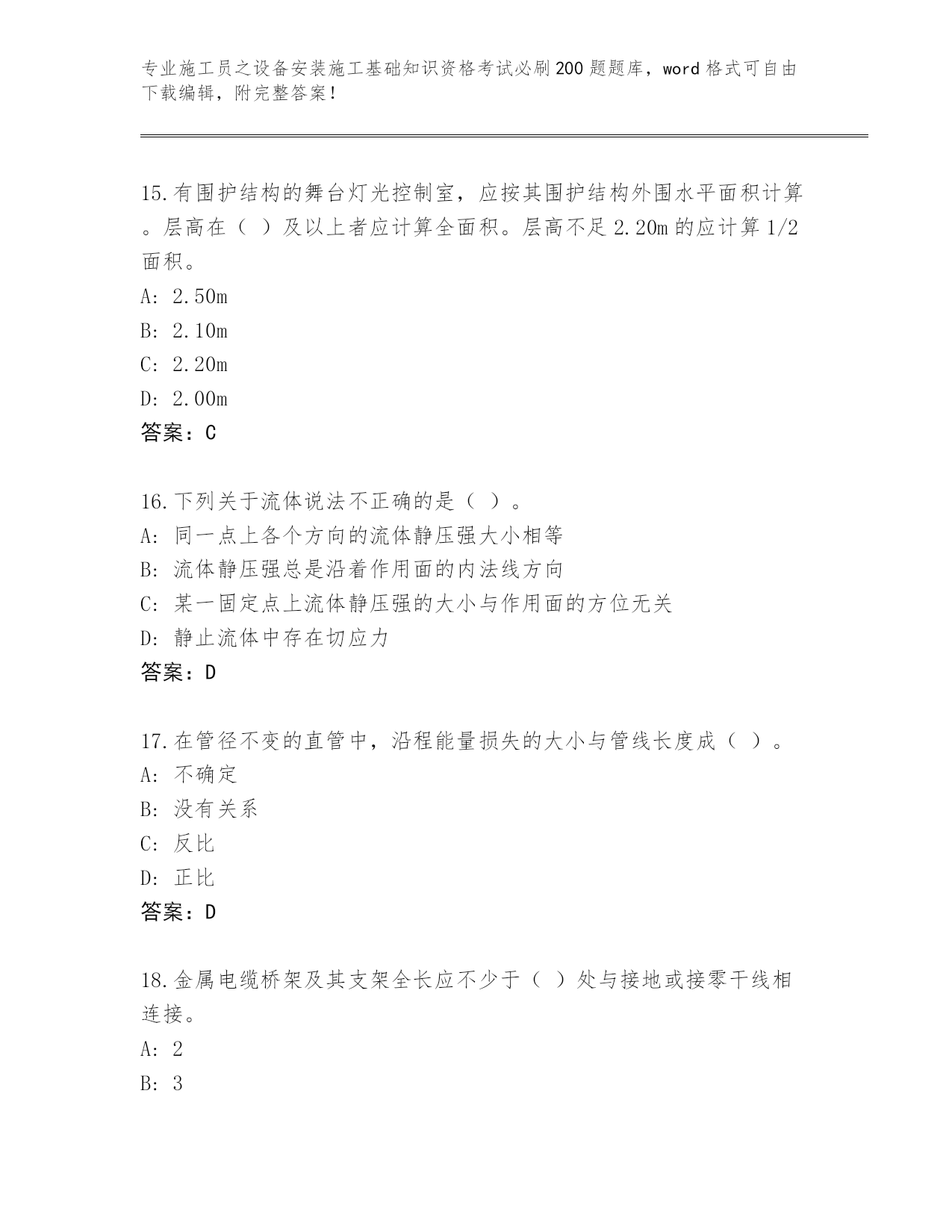 专业施工员之设备安装施工基础知识资格考试必刷200题题库，word格式可自由下载编辑，附完整答案！

15.有围护结构的舞台灯光控制室，应按其围护结构外围水平面积计算。层高在（ ）及以上者应计算全面积。层高不足2.20m的应计算1/2面积。
A: 2.50m
B: 2.10m
C: 2.20m
D: 2.00m
答案：C

16.下列关于流体说法不正确的是（ ）。
A: 同一点上各个方向的流体静压强大小相等
B: 流体静压强总是沿着作用面的内法线方向
C: 某一固定点上流体静压强的大小与作用面的方位无关
D: 静止流体中存在切应力
答案：D

17.在管径不变的直管中，沿程能量损失的大小与管线长度成（ ）。
A: 不确定
B: 没有关系
C: 反比
D: 正比
答案：D

18.金属电缆桥架及其支架全长应不少于（ ）处与接地或接零干线相连接。
A: 2
B: 3